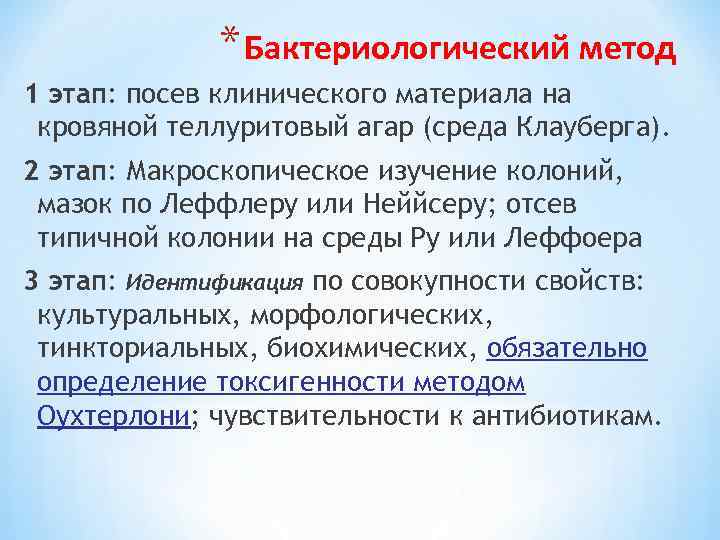 *Бактериологический метод

1 этап: посев клинического материала на кровяной теллуритовый агар (среда Клауберга).

2 этап: Макроскопическое изучение колоний, мазок по Леффлеру или Неййсеру; отсев типичной колонии на среды Ру или Леффоера

3 этап: Идентификация по совокупности свойств: культуральных, морфологических, тинкториальных, биохимических, обязательно определение токсигенности методом Оухтерлони; чувствительности к антибиотикам.